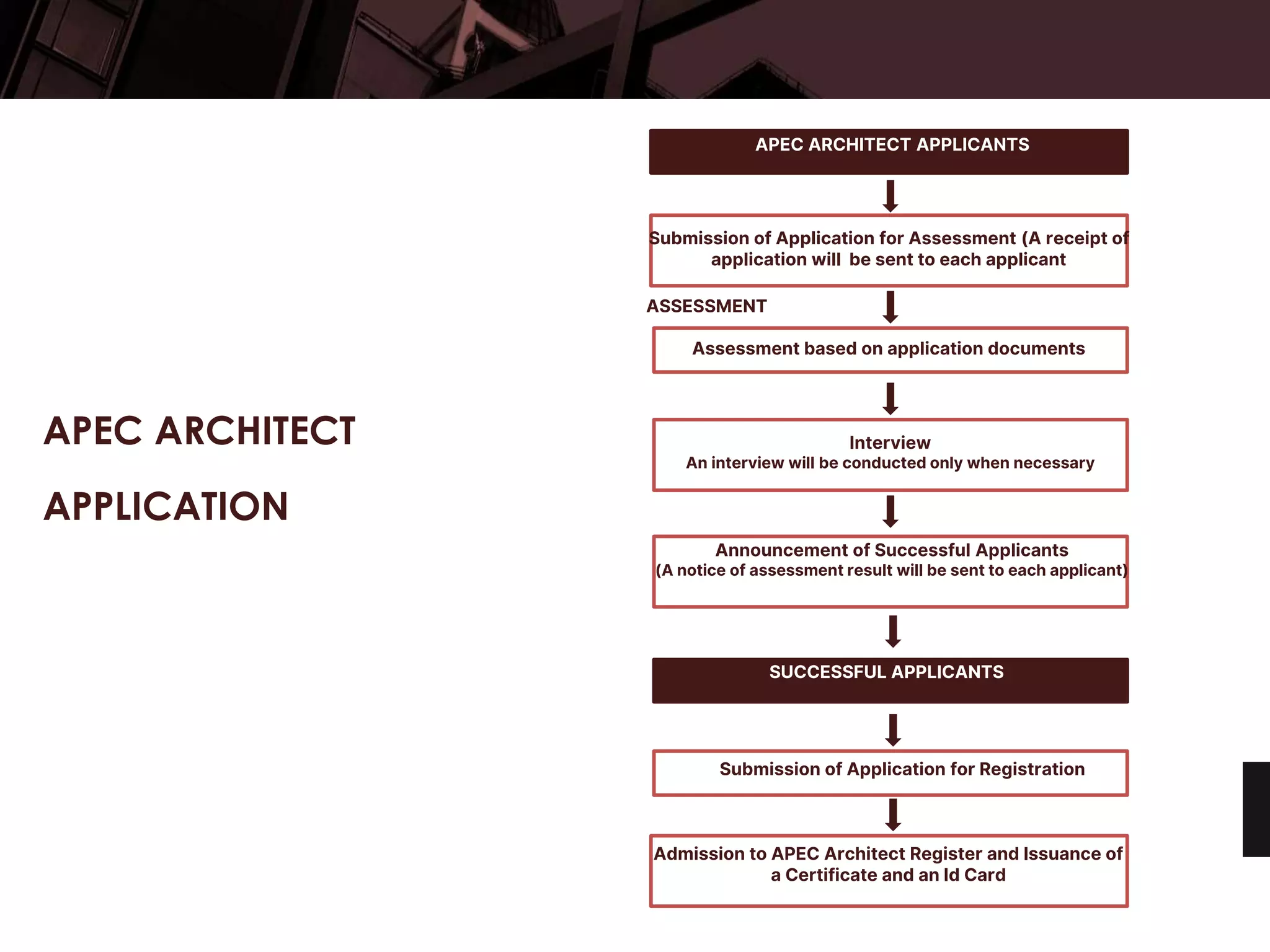 APEC ARCHITECT

APPLICATION

APEC ARCHITECT APPLICANTS

Submission of Application for Assessment (A receipt of application will be sent to each applicant

ASSESSMENT

Assessment based on application documents

Interview
An interview will be conducted only when necessary

Announcement of Successful Applicants
(A notice of assessment result will be sent to each applicant)

SUCCESSFUL APPLICANTS

Submission of Application for Registration

Admission to APEC Architect Register and Issuance of a Certificate and an Id Card